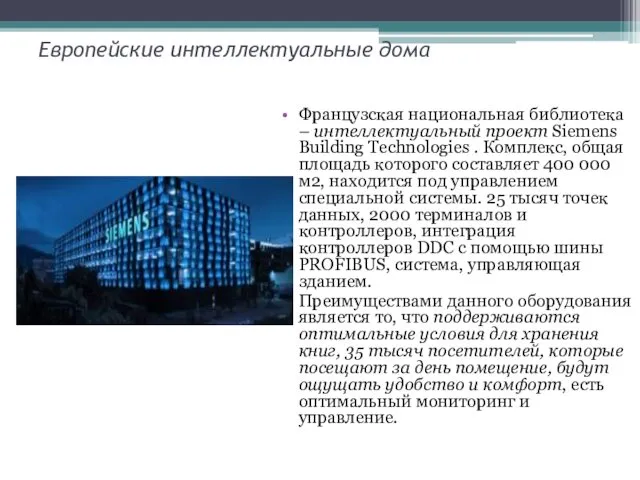 Европейские интеллектуальные дома

SIEMENS

• Французская национальная библиотека – интеллектуальный проект Siemens Building Technologies . Комплекс, общая площадь которого составляет 400 000 м2, находится под управлением специальной системы. 25 тысяч точек данных, 2000 терминалов и контроллеров, интеграция контроллеров DDC с помощью шины PROFIBUS, система, управляющая зданием.

Преимуществами данного оборудования является то, что поддерживаются оптимальные условия для хранения книг, 35 тысяч посетителей, которые посещают за день помещение, будут ощущать удобство и комфорт, есть оптимальный мониторинг и управление.